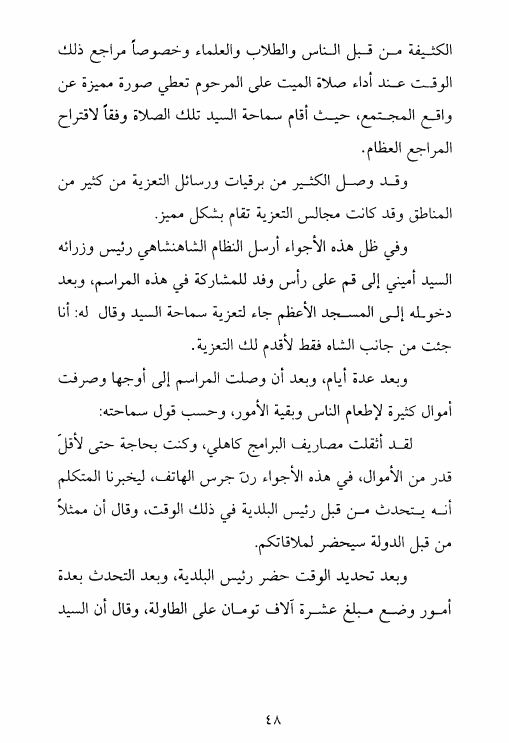 الكثيفة من قبل الناس والطلاب والعلماء وخصوصاً مراجع ذلك الوقت عند أداء صلاة الميت على المرحوم تعطي صورة مميزة عن واقع المجتمع، حيث أقام سماحة السيد تلك الصلاة وفقاً لاقتراح المراجع العظام.

وقد وصل الكثير من برقيات ورسائل التعزية من كثير من المناطق وقد كانت مجالس التعزية تقام بشكل مميز.

وفي ظل هذه الأجواء أرسل النظام الشاهنشاهي رئيس وزرائه السيد أميني إلى قم على رأس وفد للمشاركة في هذه المراسم، وبعد دخوله إلى المسجد الأعظم جاء لتعزية سماحة السيد وقال له: أنا جئت من جانب الشاه فقط لأقدم لك التعزية.

وبعد عدة أيام، وبعد أن وصلت المراسم إلى أوجها وصرفت أموال كثيرة لإطعام الناس وبقية الأمور، وحسب قول سماحته:

لقد أثقلت مصاريف البرامج كاهلي، وكنت بحاجة حتى لأقلّ قدر من الأموال، في هذه الأجواء رنّ جرس الهاتف، ليخبرنا المتكلم أنه يتحدث من قبل رئيس البلدية في ذلك الوقت، وقال أن ممثلاً من قبل الدولة سيحضر لملاقاتكم.

وبعد تحديد الوقت حضر رئيس البلدية، وبعد التحدث بعدة أمور وضع مبلغ عشرة آلاف تومان على الطاولة، وقال أن السيد

٤٨